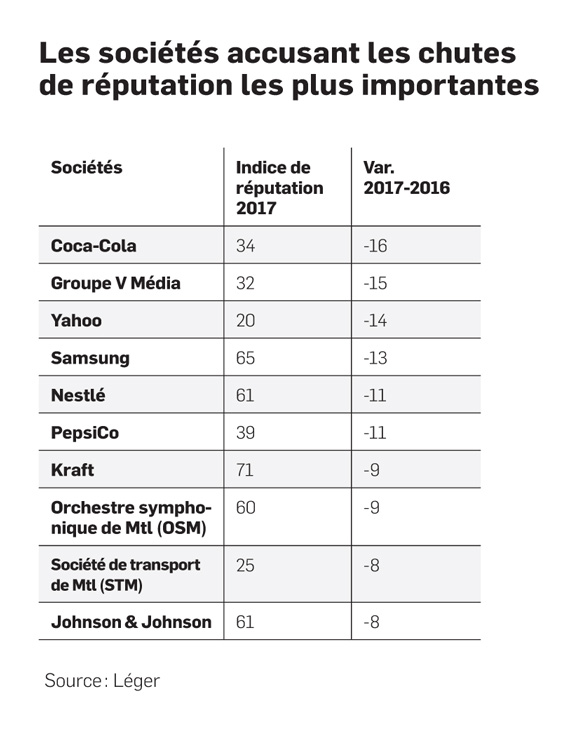 Les sociétés accusant les chutes de réputation les plus importantes

| Sociétés | Indice de réputation 2017 | Var. 2017-2016 |
|---|---|---|
| Coca-Cola | 34 | -16 |
| Groupe V Média | 32 | -15 |
| Yahoo | 20 | -14 |
| Samsung | 65 | -13 |
| Nestlé | 61 | -11 |
| PepsiCo | 39 | -11 |
| Kraft | 71 | -9 |
| Orchestre symphonique de Mtl (OSM) | 60 | -9 |
| Société de transport de Mtl (STM) | 25 | -8 |
| Johnson & Johnson | 61 | -8 |

Source : Léger